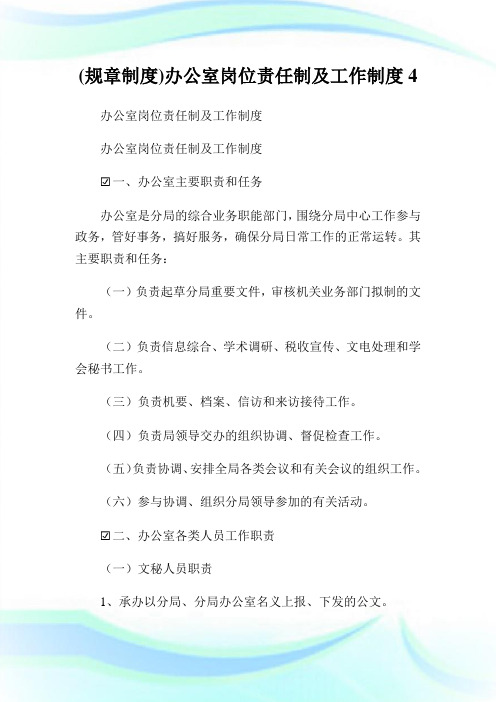 (规章制度)办公室岗位责任制及工作制度 4

办公室岗位责任制及工作制度

办公室岗位责任制及工作制度

☑一、办公室主要职责和任务

办公室是分局的综合业务职能部门，围绕分局中心工作参与政务，管好事务，搞好服务，确保分局日常工作的正常运转。其主要职责和任务：

（一）负责起草分局重要文件，审核机关业务部门拟制的文件。

（二）负责信息综合、学术调研、税收宣传、文电处理和学会秘书工作。

（三）负责机要、档案、信访和来访接待工作。

（四）负责局领导交办的组织协调、督促检查工作。

（五）负责协调、安排全局各类会议和有关会议的组织工作。

（六）参与协调、组织分局领导参加的有关活动。

☑二、办公室各类人员工作职责

（一）文秘人员职责

1、承办以分局、分局办公室名义上报、下发的公文。